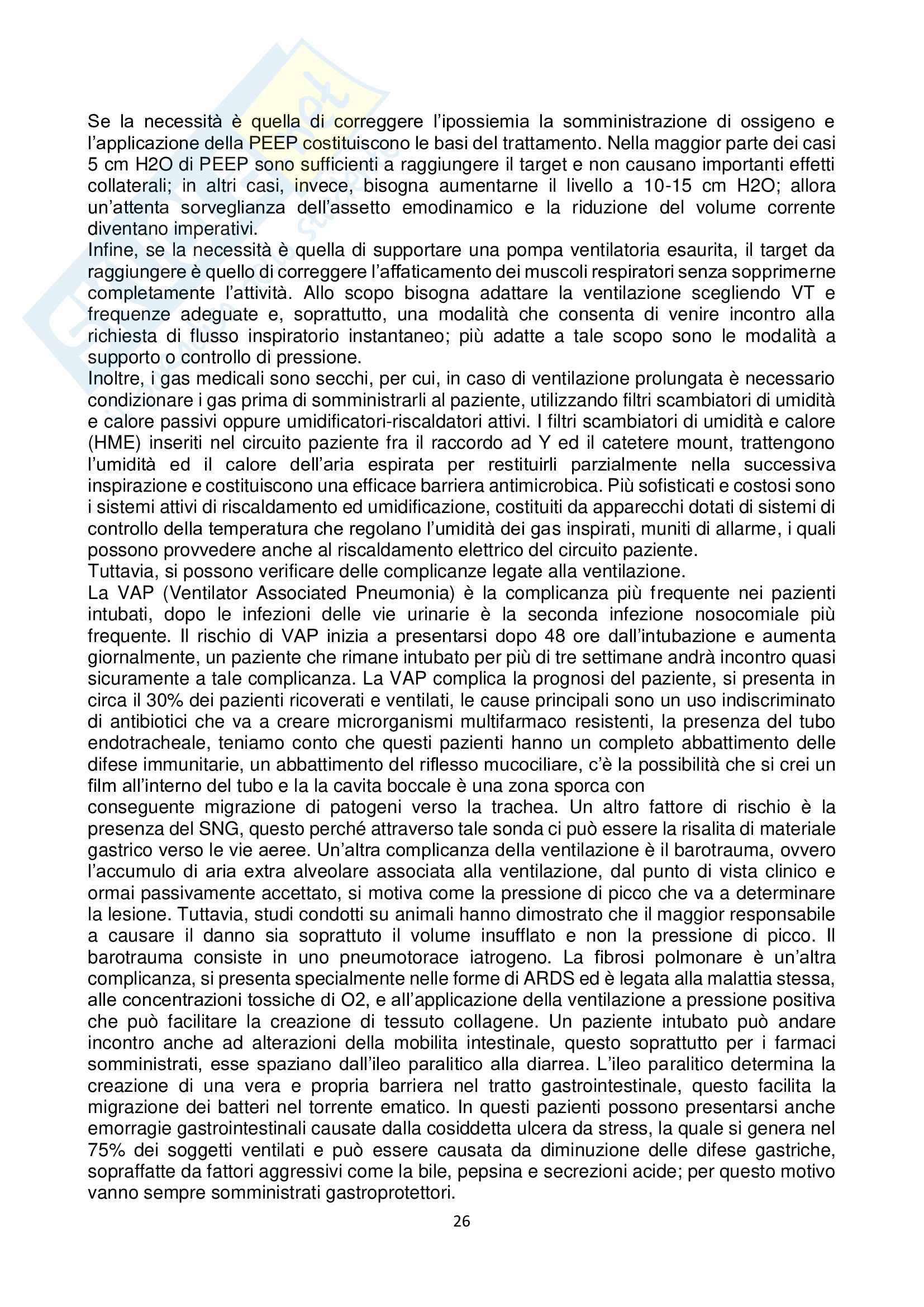 Se la necessità è quella di correggere l'ipossiemia la somministrazione di ossigeno e l'applicazione della PEEP costituiscono le basi del trattamento. Nella maggior parte dei casi 5 cm H2O di PEEP sono sufficienti a raggiungere il target e non causano importanti effetti collaterali; in altri casi, invece, bisogna aumentarne il livello a 10-15 cm H2O; allora un'attenta sorveglianza dell'assetto emodinamico e la riduzione del volume corrente diventano imperativi.
Infine, se la necessità è quella di supportare una pompa ventilatoria esaurita, il target da raggiungere è quello di correggere l'affaticamento dei muscoli respiratori senza sopprimerne completamente l'attività. Allo scopo bisogna adattare la ventilazione scegliendo VT e frequenze adeguate e, soprattutto, una modalità che consenta di venire incontro alla richiesta di flusso inspiratorio instantaneo; più adatte a tale scopo sono le modalità a supporto o controllo di pressione.
Inoltre, i gas medicali sono secchi, per cui, in caso di ventilazione prolungata è necessario condizionare i gas prima di somministrarli al paziente, utilizzando filtri scambiatori di umidità e calore passivi oppure umidificatori-riscaldatori attivi. I filtri scambiatori di umidità e calore (HME) inseriti nel circuito paziente fra il raccordo ad Y ed il catetere mount, trattengono l'umidità ed il calore dell'aria espirata per restituirli parzialmente nella successiva inspirazione e costituiscono una efficace barriera antimicrobica. Più sofisticati e costosi sono i sistemi attivi di riscaldamento ed umidificazione, costituiti da apparecchi dotati di sistemi di controllo della temperatura che regolano l'umidità dei gas inspirati, muniti di allarme, i quali possono provvedere anche al riscaldamento elettrico del circuito paziente.
Tuttavia, si possono verificare delle complicanze legate alla ventilazione.
La VAP (Ventilator Associated Pneumonia) è la complicanza più frequente nei pazienti intubati, dopo le infezioni delle vie urinarie è la seconda infezione nosocomiale più frequente. Il rischio di VAP inizia a presentarsi dopo 48 ore dall'intubazione e aumenta giornalmente, un paziente che rimane intubato per più di tre settimane andrà incontro quasi sicuramente a tale complicanza. La VAP complica la prognosi del paziente, si presenta in circa il 30% dei pazienti ricoverati e ventilati, le cause principali sono un uso indiscriminato di antibiotici che va a creare microrganismi multifarmaco resistenti, la presenza del tubo endotracheale, teniamo conto che questi pazienti hanno un completo abbattimento delle difese immunitarie, un abbattimento del riflesso mucociliare, c'è la possibilità che si crei un film all'interno del tubo e la la cavita boccale è una zona sporca con
conseguente migrazione di patogeni verso la trachea. Un altro fattore di rischio è la presenza del SNG, questo perché attraverso tale sonda ci può essere la risalita di materiale gastrico verso le vie aeree. Un'altra complicanza della ventilazione è il barotrauma, ovvero l'accumulo di aria extra alveolare associata alla ventilazione, dal punto di vista clinico e ormai passivamente accettato, si motiva come la pressione di picco che va a determinare la lesione. Tuttavia, studi condotti su animali hanno dimostrato che il maggior responsabile a causare il danno sia soprattuto il volume insufflato e non la pressione di picco. Il barotrauma consiste in uno pneumotorace iatrogeno. La fibrosi polmonare è un'altra complicanza, si presenta specialmente nelle forme di ARDS ed è legata alla malattia stessa, alle concentrazioni tossiche di O2, e all'applicazione della ventilazione a pressione positiva che può facilitare la creazione di tessuto collagene. Un paziente intubato può andare incontro anche ad alterazioni della mobilita intestinale, questo soprattutto per i farmaci somministrati, esse spaziano dall'ileo paralitico alla diarrea. L'ileo paralitico determina la creazione di una vera e propria barriera nel tratto gastrointestinale, questo facilita la migrazione dei batteri nel torrente ematico. In questi pazienti possono presentarsi anche emorragie gastrointestinali causate dalla cosiddetta ulcera da stress, la quale si genera nel 75% dei soggetti ventilati e può essere causata da diminuzione delle difese gastriche, sopraffatte da fattori aggressivi come la bile, pepsina e secrezioni acide; per questo motivo vanno sempre somministrati gastroprotettori.

26